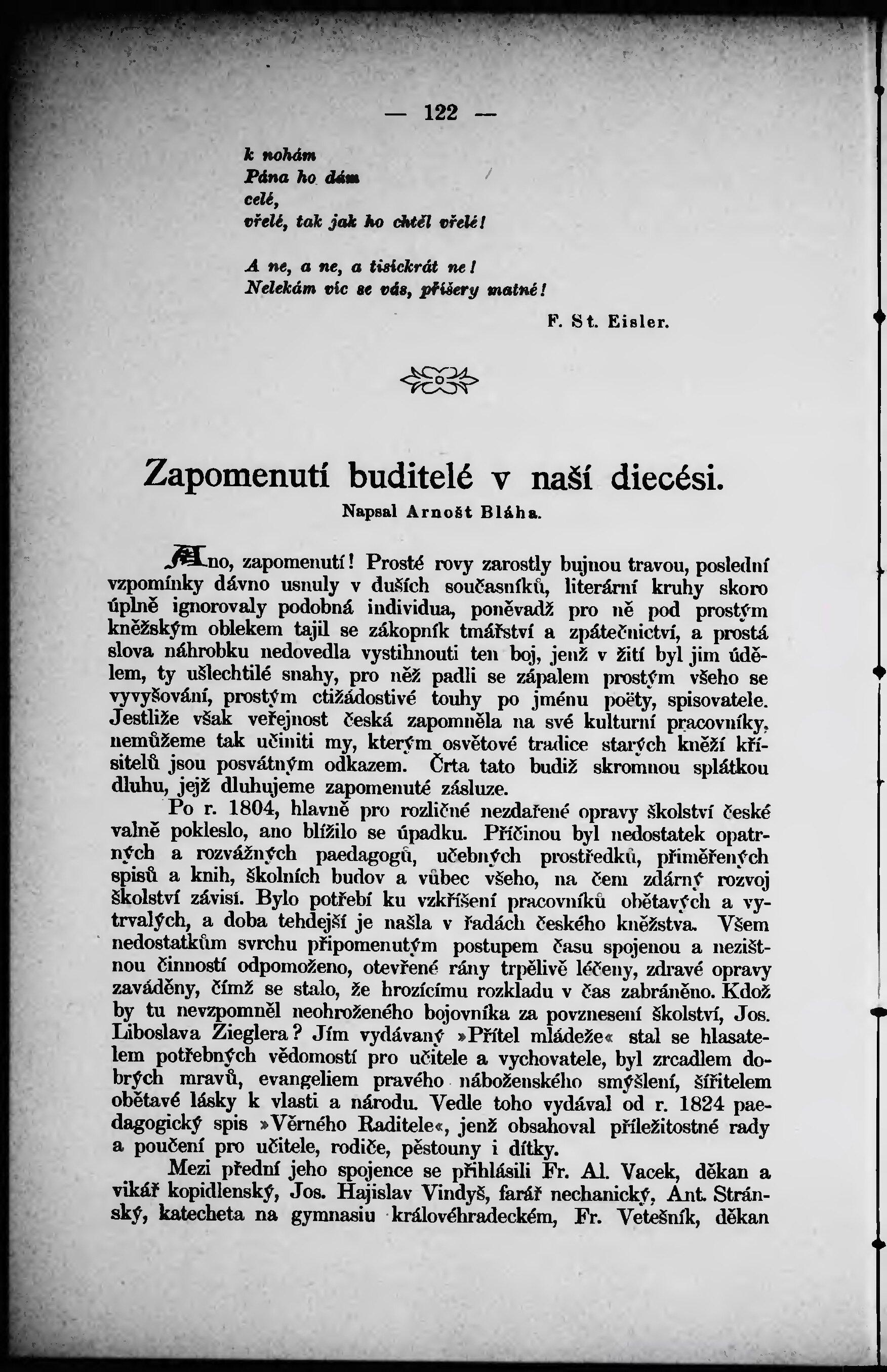 — 122 —

k nohám
Pána ho dám
celé,
vřelé, tak jak ho chtěl vřelé!

A ne, a ne, a tisíckrát ne!
Nelekám víc se vás, příšery matné!

F. St. Eisler.

Zapomenutí buditelé v naší diecési.

Napsal Arnošt Bláha.

Ano, zapomenutí! Prosté rovy zarostly bujnou travou, poslední vzpomínky dávno usnuly v duších současníků, literární kruhy skoro úplně ignorovaly podobná individua, poněvadž pro ně pod prostým kněžským oblekem tajil se zákopník tmářství a zpátečnictví, a prostá slova náhrobku nedovedla vystihnouti ten boj, jenž v žití byl jim údělem, ty ušlechtilé snahy, pro něž padli se zápalem prostým všeho se vyvyšování, prostým ctižádostivé touhy po jménu poëty, spisovatele. Jestliže však veřejnost česká zapomněla na své kulturní pracovníky, nemůžeme tak učiniti my, kterým osvětové tradice starých kněží křísitelů jsou posvátným odkazem. Črta tato budiž skromnou splátkou dluhu, jejž dluhujeme zapomenuté zásluze.

Po r. 1804, hlavně pro rozličné nezdařené opravy školství české valně pokleslo, ano blížilo se úpadku. Příčinou byl nedostatek opatrných a rozvážných paedagogů, učebných prostředků, přiměřených spisů a knih, školních budov a vůbec všeho, na čem zdárný rozvoj školství závisí. Bylo potřebí ku vzkříšení pracovníků obětavých a vytrvalých, a doba tehdejší je našla v řadách českého kněžstva. Všem nedostatkům svrchu připomenutým postupem času spojenou a nezištnou činností odpomoženo, otevřené rány trpělivě léčeny, zdravé opravy zaváděny, čímž se stalo, že hrozícímu rozkladu v čas zabráněno. Kdož by tu nevzpomněl neohroženého bojovníka za povznesení školství, Jos. Liboslava Zieglera? Jím vydávaný »Přítel mládeže« stal se hlasatelem potřebných vědomostí pro učitele a vychovatele, byl zrcadlem dobrých mravů, evangeliem pravého náboženského smýšlení, šířitelem obětavé lásky k vlasti a národu. Vedle toho vydával od r. 1824 paedagogický spis »Věrného Raditele«, jenž obsahoval příležitostné rady a poučení pro učitele, rodiče, pěstouny i dítky.

Mezi přední jeho spojence se přihlásili Fr. Al. Vacek, děkan a vikář kopidlenský, Jos. Hajislav Vindyš, farář nechanický, Ant. Stránský, katecheta na gymnasiu královéhradeckém, Fr. Vetešník, děkan